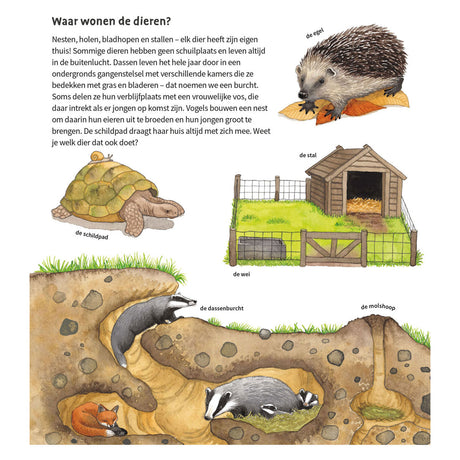 Waar wonen de dieren?

Nesten, holen, bladhopen en stallen – elk dier heeft zijn eigen thuis! Sommige dieren hebben geen schuilplaats en leven altijd in de buitenlucht. Dassen leven het hele jaar door in een ondergronds gangenstelsel met verschillende kamers die ze bedekken met gras en bladeren – dat noemen we een burcht. Soms delen ze hun verblijfplaats met een vrouwelijke vos, die daar intrekt als er jongen op komst zijn. Vogels bouwen een nest om daarin hun eieren uit te broeden en hun jongen groot te brengen. De schildpad draagt haar huis altijd met zich mee. Weet je welk dier dat ook doet?

de egel

de stal

de schildpad

de wei

de dassenburcht

de molshoop